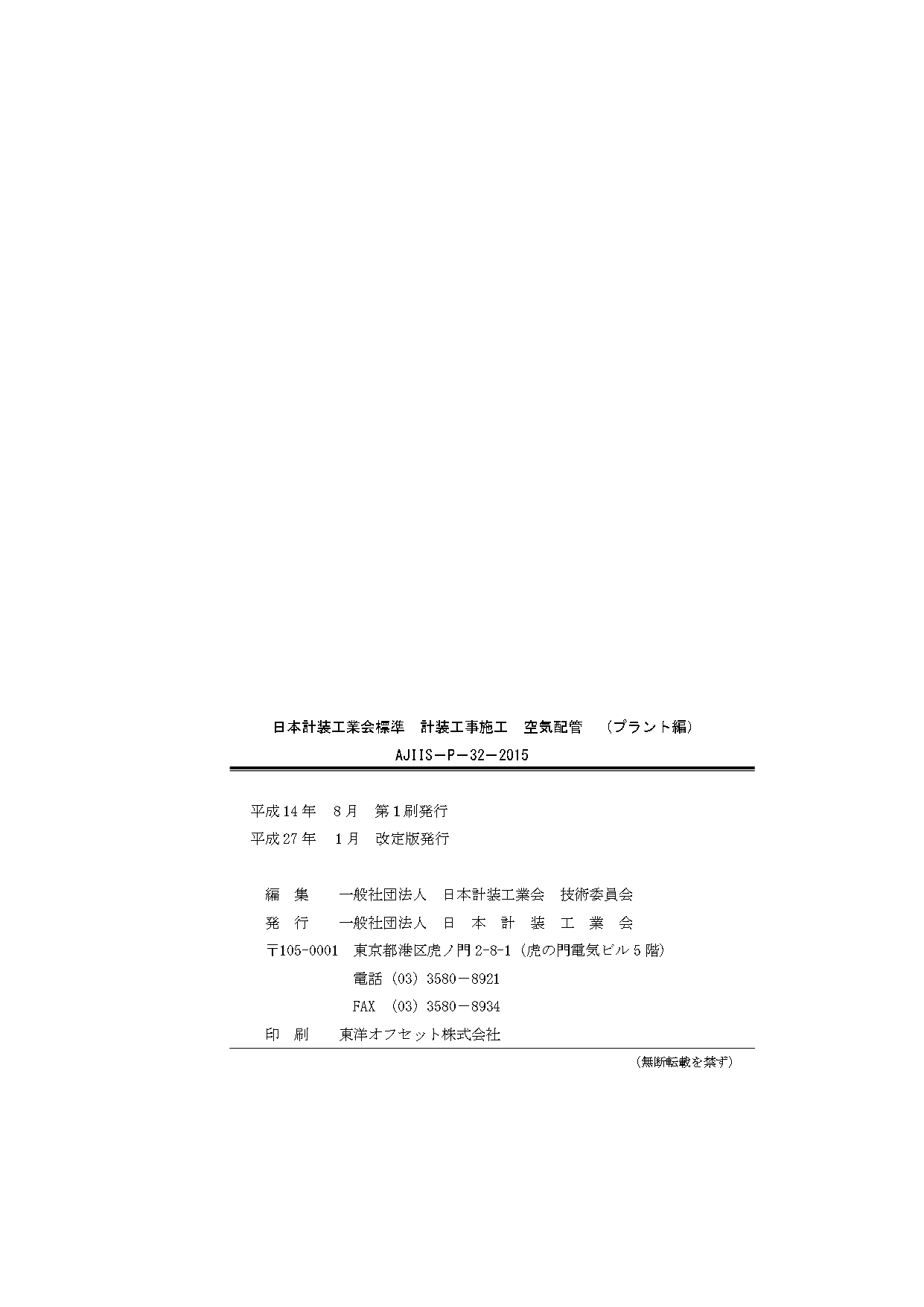 日本計装工業会標準　計装工事施工　空気配管　（プラント編）

AJIIS－P－32－2015

平成14年　8月　第1刷発行

平成27年　1月　改定版発行

編　集　　一般社団法人　日本計装工業会　技術委員会

発　行　　一般社団法人　日　本　計　装　工　業　会

〒105-0001　東京都港区虎ノ門2-8-1（虎の門電気ビル5階）

電話（03）3580－8921

FAX　（03）3580－8934

印　刷　　東洋オフセット株式会社

（無断転載を禁ず）